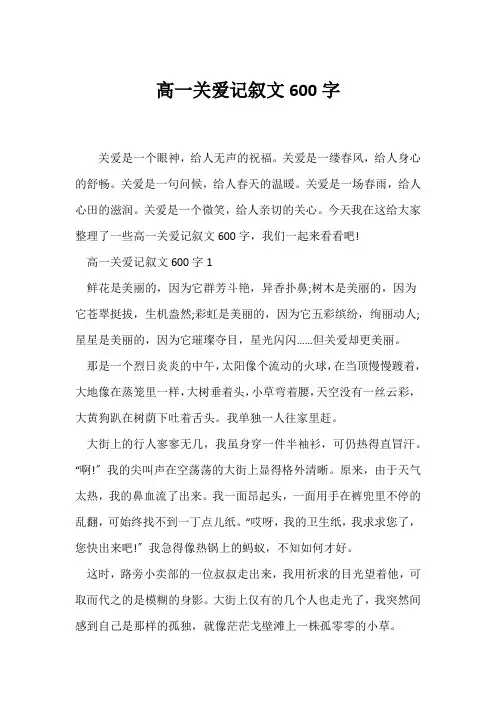 高一关爱记叙文 600 字

关爱是一个眼神，给人无声的祝福。关爱是一缕春风，给人身心的舒畅。关爱是一句问候，给人春天的温暖。关爱是一场春雨，给人心田的滋润。关爱是一个微笑，给人亲切的关心。今天我在这给大家整理了一些高一关爱记叙文 600 字，我们一起来看看吧!

高一关爱记叙文 600 字 1

鲜花是美丽的，因为它群芳斗艳，异香扑鼻;树木是美丽的，因为它苍翠挺拔，生机盎然;彩虹是美丽的，因为它五彩缤纷，绚丽动人;星星是美丽的，因为它璀璨夺目，星光闪闪……但关爱却更美丽。

那是一个烈日炎炎的中午，太阳像个流动的火球，在当顶慢慢踱着，大地像在蒸笼里一样，大树垂着头，小草弯着腰，天空没有一丝云彩，大黄狗趴在树荫下吐着舌头。我单独一人往家里赶。

大街上的行人寥寥无几，我虽身穿一件半袖衫，可仍热得直冒汗。“啊!”我的尖叫声在空荡荡的大街上显得格外清晰。原来，由于天气太热，我的鼻血流了出来。我一面昂起头，一面用手在裤兜里不停的乱翻，可始终找不到一丁点儿纸。“哎呀，我的卫生纸，我求求您了，您快出来吧!”我急得像热锅上的蚂蚁，不知如何才好。

这时，路旁小卖部的一位叔叔走出来，我用祈求的目光望着他，可取而代之的是模糊的身影。大街上仅有的几个人也走光了，我突然间感到自己是那样的孤独，就像茫茫戈壁滩上一株孤零零的小草。